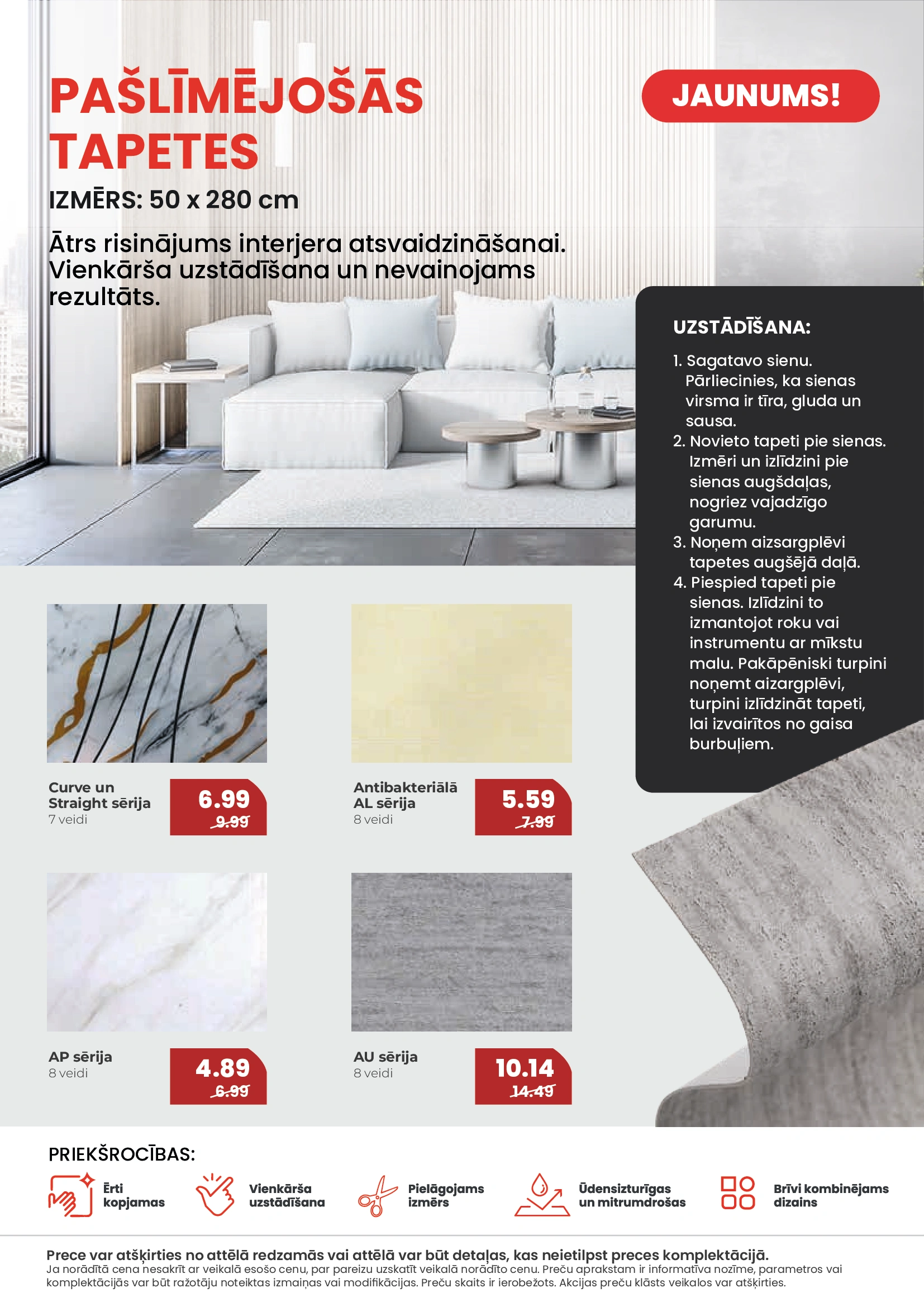 PAŠLĪMĒJOŠĀS TAPETES

JAUNUMS!

IZMĒRS: 50 x 280 cm

Ātrs risinājums interjera atsvaidzināšanai. Vienkārša uzstādīšana un nevainojams rezultāts.

UZSTĀDĪŠANA:

1. Sagatavo sienu. Pārliecinies, ka sienas virsma ir tīra, gluda un sausa.
2. Novieto tapeti pie sienas. Izmēri un izlīdzini pie sienas augšdaļas, nogriez vajadzīgo garumu.
3. Noņem aizsargplēvi tapetes augšējā daļā.
4. Piespied tapeti pie sienas. Izlīdzini to izmantojot roku vai instrumentu ar mīkstu malu. Pakāpēniski turpini noņemt aizargplēvi, turpini izlīdzināt tapeti, lai izvairītos no gaisa burbuļiem.

Curve un Straight sērija
7 veidi
6.99
9.99

Antibakteriālā AL sērija
8 veidi
5.59
7.99

AP sērija
8 veidi
4.89
6.99

AU sērija
8 veidi
10.14
14.49

PRIEKŠROCĪBAS:

Ērti kopjamas

Vienkārša uzstādīšana

Pielāgojams izmērs

Ūdensizturīgas un mitrumdrošas

Brīvi kombinējams dizains

Prece var atšķirties no attēlā redzamās vai attēlā var būt detaļas, kas neietilpst preces komplektācijā.
Ja norādītā cena nesakrīt ar veikalā esošo cenu, par pareizu uzskatīt veikalā norādīto cenu. Preču aprakstam ir informatīva nozīme, parametros vai komplektācijās var būt ražotāju noteiktas izmaiņas vai modifikācijas. Preču skaits ir ierobežots. Akcijas preču klāsts veikalos var atšķirties.